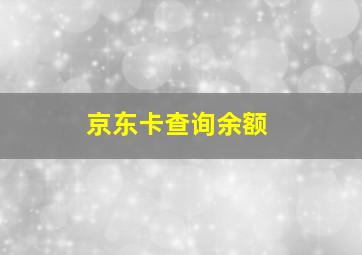 京东卡查询余额